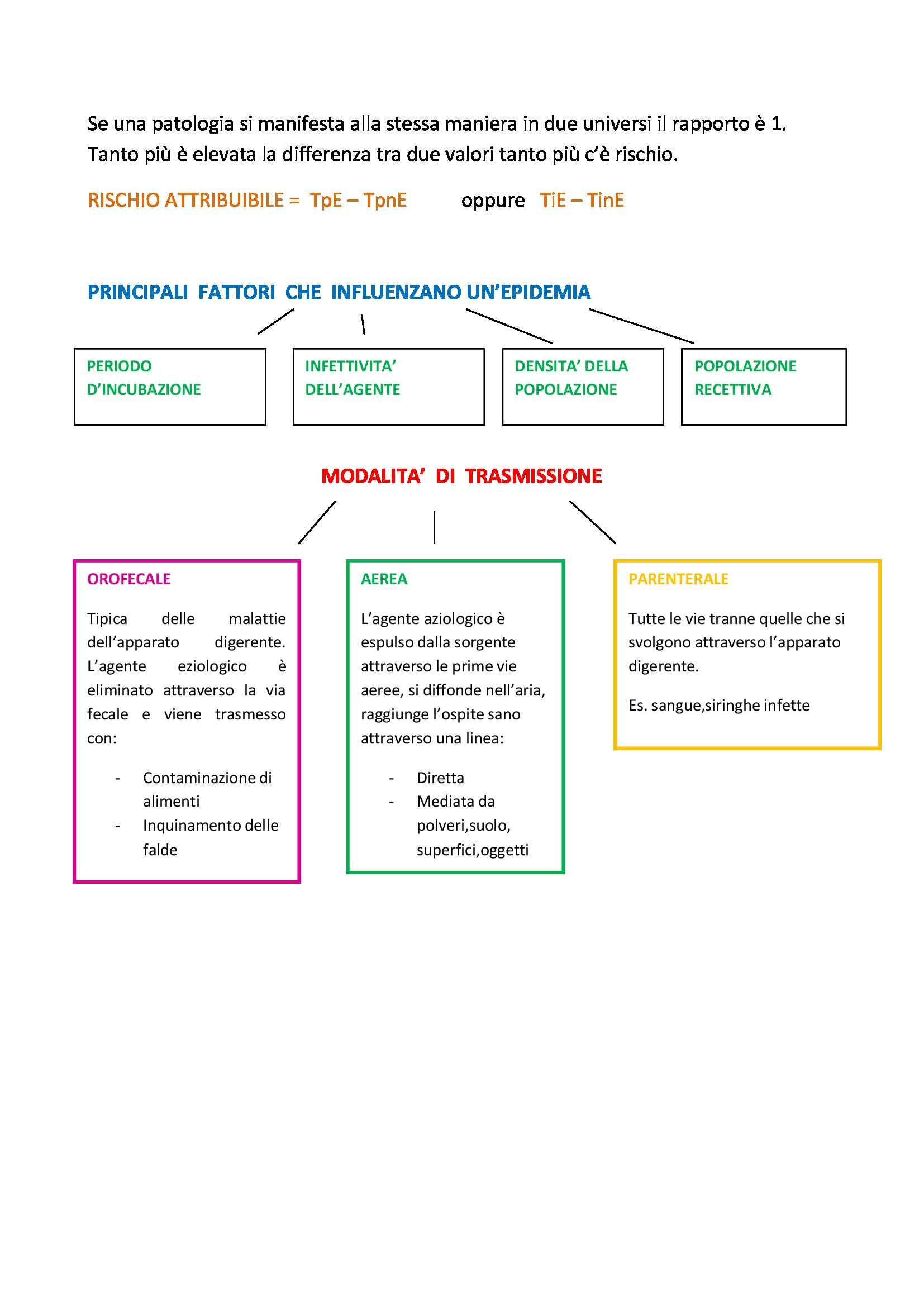 Se una patologia si manifesta alla stessa maniera in due universi il rapporto è 1. Tanto più è elevata la differenza tra due valori tanto più c'è rischio.

RISCHIO ATTRIBUIBILE = TpE – TpnE oppure TiE – TinE

PRINCIPALI FATTORI CHE INFLUENZANO UN'EPIDEMIA

PERIODO D'INCUBAZIONE

INFETTIVITA' DELL'AGENTE

DENSITA' DELLA POPOLAZIONE

POPOLAZIONE RECETTIVA

MODALITA' DI TRASMISSIONE

OROFECALE

Tipica delle malattie dell'apparato digerente. L'agente eziologico è eliminato attraverso la via fecale e viene trasmesso con:

- Contaminazione di alimenti
- Inquinamento delle falde

AEREA

L'agente aziologico è espulso dalla sorgente attraverso le prime vie aeree, si diffonde nell'aria, raggiunge l'ospite sano attraverso una linea:

- Diretta
- Mediata da polveri,suolo, superfici,oggetti

PARENTERALE

Tutte le vie tranne quelle che si svolgono attraverso l'apparato digerente.

Es. sangue,siringhe infette